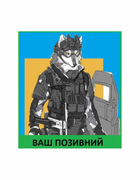 ВАШ ПОЗИВНИЙ